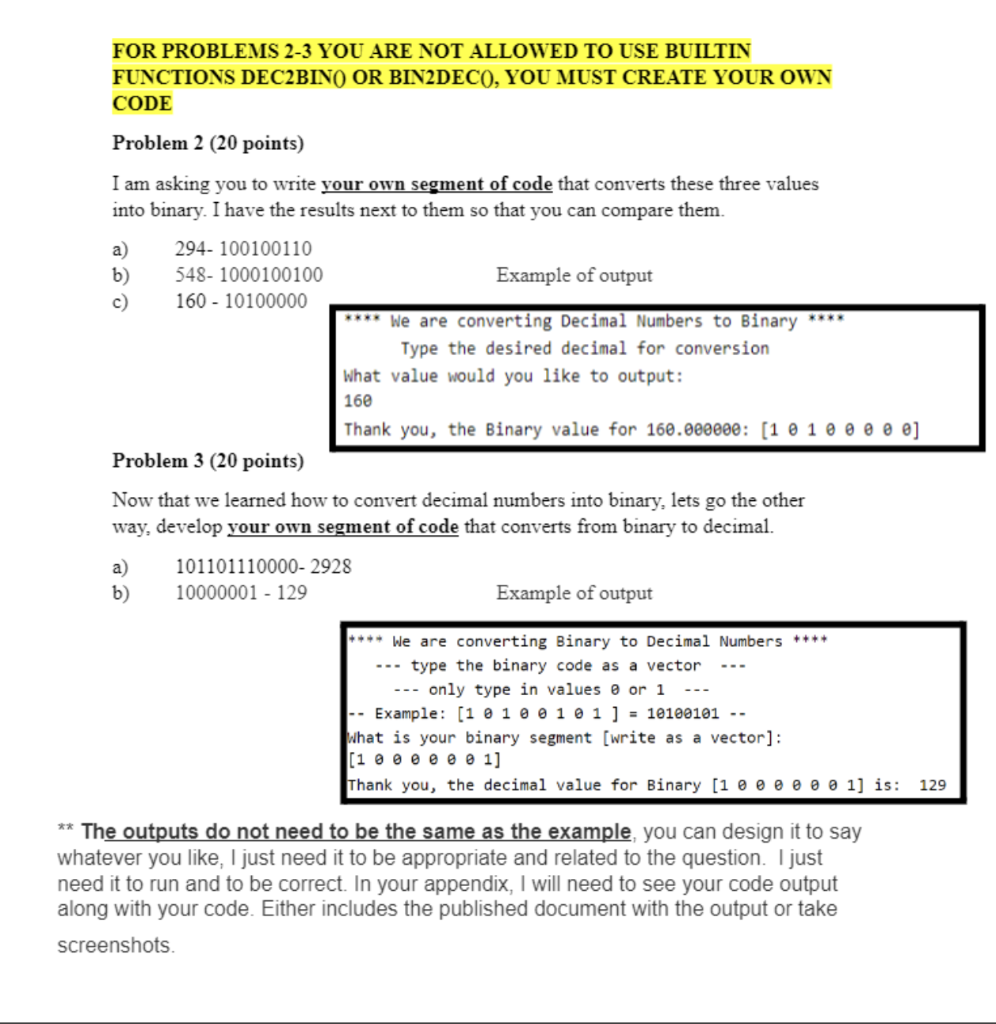 FOR PROBLEMS 2-3 YOU ARE NOT ALLOWED TO USE BUILTIN FUNCTIONS DEC2BIN() OR BIN2DEC(), YOU MUST CREATE YOUR OWN CODE

Problem 2 (20 points)

I am asking you to write your own segment of code that converts these three values into binary. I have the results next to them so that you can compare them.

a) 294- 100100110
b) 548- 1000100100
c) 160 - 10100000

Example of output

**** We are converting Decimal Numbers to Binary ****
Type the desired decimal for conversion
What value would you like to output:
160
Thank you, the Binary value for 160.000000: [1 0 1 0 0 0 0 0]

Problem 3 (20 points)

Now that we learned how to convert decimal numbers into binary, lets go the other way, develop your own segment of code that converts from binary to decimal.

a) 101101110000- 2928
b) 10000001 - 129

Example of output

**** We are converting Binary to Decimal Numbers ****
--- type the binary code as a vector ---
--- only type in values 0 or 1 ---
-- Example: [1 0 1 0 0 1 0 1 ] = 10100101 --
What is your binary segment [write as a vector]:
[1 0 0 0 0 0 0 1]
Thank you, the decimal value for Binary [1 0 0 0 0 0 0 1] is: 129

** The outputs do not need to be the same as the example, you can design it to say whatever you like, I just need it to be appropriate and related to the question. I just need it to run and to be correct. In your appendix, I will need to see your code output along with your code. Either includes the published document with the output or take screenshots.